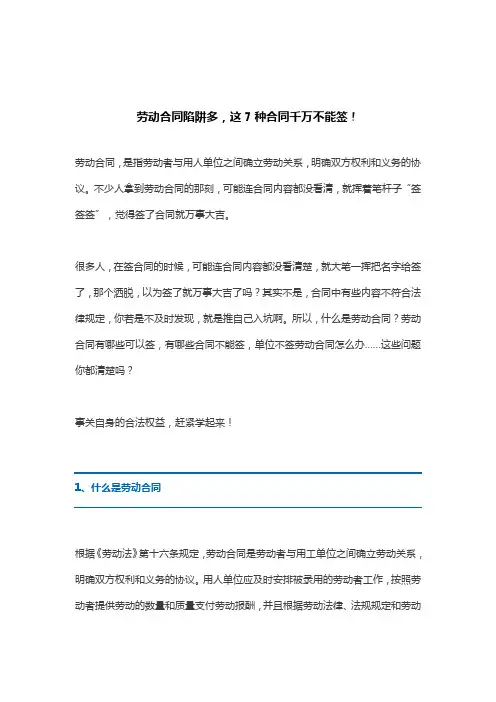 劳动合同陷阱多，这 7 种合同千万不能签！

劳动合同，是指劳动者与用人单位之间确立劳动关系，明确双方权利和义务的协议。不少人拿到劳动合同的那刻，可能连合同内容都没看清，就挥着笔杆子“签签签”，觉得签了合同就万事大吉。

很多人，在签合同的时候，可能连合同内容都没看清楚，就大笔一挥把名字给签了，那个洒脱，以为签了就万事大吉了吗？其实不是，合同中有些内容不符合法律规定，你若是不及时发现，就是推自己入坑啊。所以，什么是劳动合同？劳动合同有哪些可以签，有哪些合同不能签，单位不签劳动合同怎么办……这些问题你都清楚吗？

事关自身的合法权益，赶紧学起来！

1、什么是劳动合同

根据《劳动法》第十六条规定，劳动合同是劳动者与用工单位之间确立劳动关系，明确双方权利和义务的协议。用人单位应及时安排被录用的劳动者工作，按照劳动者提供劳动的数量和质量支付劳动报酬，并且根据劳动法律、法规规定和劳动